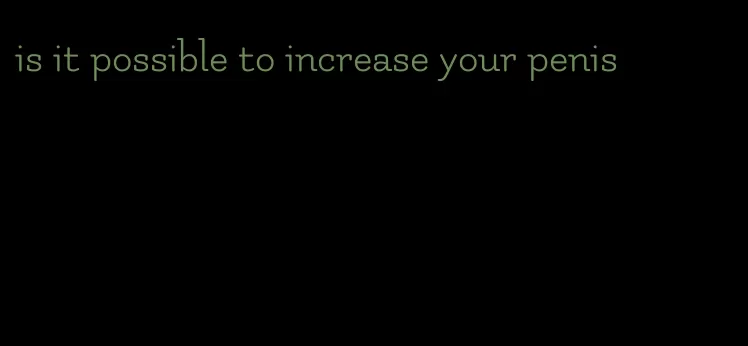 is it possible to increase your penis